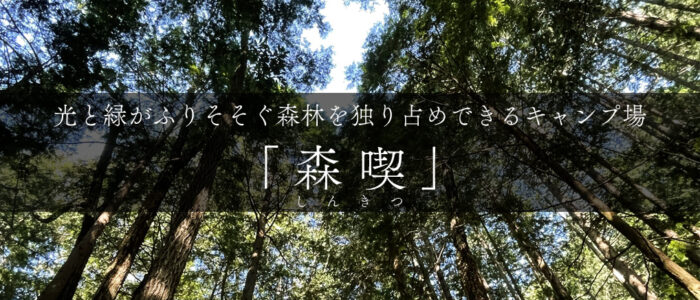 光と緑がふりそそぐ森林を独り占めできるキャンプ場

「森喫」
しんきつ